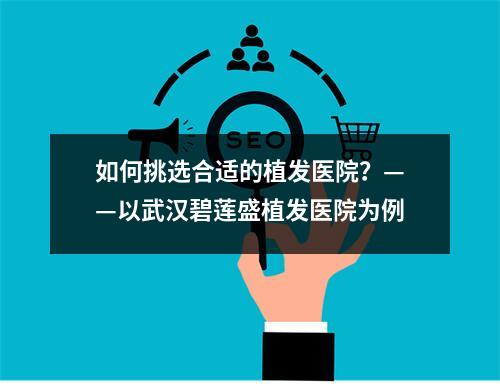 SEO

如何挑选合适的植发医院？——以武汉碧莲盛植发医院为例